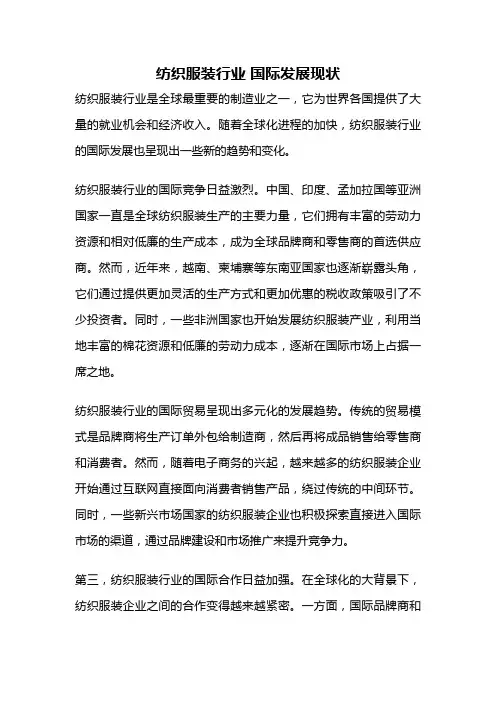 纺织服装行业 国际发展现状

纺织服装行业是全球最重要的制造业之一，它为世界各国提供了大量的就业机会和经济收入。随着全球化进程的加快，纺织服装行业的国际发展也呈现出一些新的趋势和变化。

纺织服装行业的国际竞争日益激烈。中国、印度、孟加拉国等亚洲国家一直是全球纺织服装生产的主要力量，它们拥有丰富的劳动力资源和相对低廉的生产成本，成为全球品牌商和零售商的首选供应商。然而，近年来，越南、柬埔寨等东南亚国家也逐渐崭露头角，它们通过提供更加灵活的生产方式和更加优惠的税收政策吸引了不少投资者。同时，一些非洲国家也开始发展纺织服装产业，利用当地丰富的棉花资源和低廉的劳动力成本，逐渐在国际市场上占据一席之地。

纺织服装行业的国际贸易呈现出多元化的发展趋势。传统的贸易模式是品牌商将生产订单外包给制造商，然后再将成品销售给零售商和消费者。然而，随着电子商务的兴起，越来越多的纺织服装企业开始通过互联网直接面向消费者销售产品，绕过传统的中间环节。同时，一些新兴市场国家的纺织服装企业也积极探索直接进入国际市场的渠道，通过品牌建设和市场推广来提升竞争力。

第三，纺织服装行业的国际合作日益加强。在全球化的大背景下，纺织服装企业之间的合作变得越来越紧密。一方面，国际品牌商和